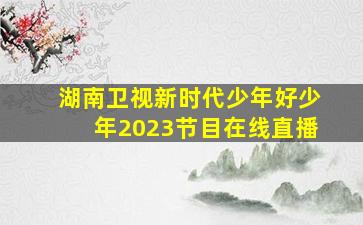 湖南卫视新时代少年好少年2023节目在线直播